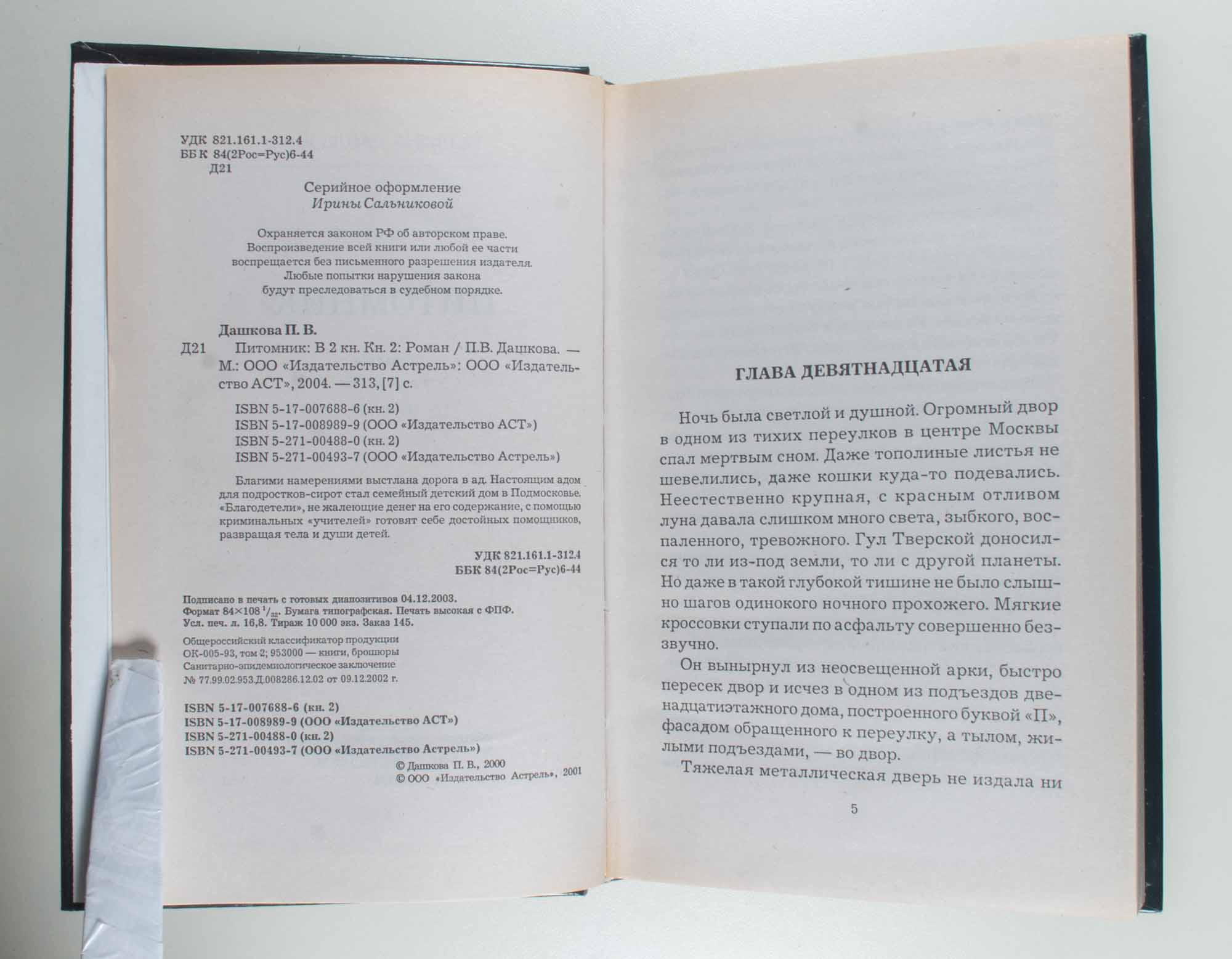 УДК 821.161.1-312.4
ББК 84(2Рос=Рус)6-44
Д21

Серийное оформление
Ирины Сальниковой

Охраняется законом РФ об авторском праве. Воспроизведение всей книги или любой ее части воспрещается без письменного разрешения издателя. Любые попытки нарушения закона будут преследоваться в судебном порядке.

Дашкова П. В.
Д21 Питомник: В 2 кн. Кн. 2: Роман / П.В. Дашкова. — М.: ООО «Издательство Астрель»: ООО «Издательство АСТ», 2004. — 313, [7] с.

ISBN 5-17-007688-6 (кн. 2)
ISBN 5-17-008989-9 (ООО «Издательство АСТ»)
ISBN 5-271-00488-0 (кн. 2)
ISBN 5-271-00493-7 (ООО «Издательство Астрель»)

Благими намерениями выстлана дорога в ад. Настоящим адом для подростков-сирот стал семейный детский дом в Подмосковье. «Благодетели», не жалеющие денег на его содержание, с помощью криминальных «учителей» готовят себе достойных помощников, развращая тела и души детей.

УДК 821.161.1-312.4
ББК 84(2Рос=Рус)6-44

Подписано в печать с готовых диапозитивов 04.12.2003.
Формат 84×108 $^1/_{32}$. Бумага типографская. Печать высокая с ФПФ.
Усл. печ. л. 16,8. Тираж 10 000 экз. Заказ 145.

Общероссийский классификатор продукции
ОК-005-93, том 2; 953000 — книги, брошюры
Санитарно-эпидемиологическое заключение
№ 77.99.02.953.Д.008286.12.02 от 09.12.2002 г.

ISBN 5-17-007688-6 (кн. 2)
ISBN 5-17-008989-9 (ООО «Издательство АСТ»)
ISBN 5-271-00488-0 (кн. 2)
ISBN 5-271-00493-7 (ООО «Издательство Астрель»)

© Дашкова П. В., 2000
© ООО «Издательство Астрель», 2001

ГЛАВА ДЕВЯТНАДЦАТАЯ

Ночь была светлой и душной. Огромный двор в одном из тихих переулков в центре Москвы спал мертвым сном. Даже тополиные листья не шевелились, даже кошки куда-то подевались. Неестественно крупная, с красным отливом луна давала слишком много света, зыбкого, воспаленного, тревожного. Гул Тверской доносился то ли из-под земли, то ли с другой планеты. Но даже в такой глубокой тишине не было слышно шагов одинокого ночного прохожего. Мягкие кроссовки ступали по асфальту совершенно беззвучно.

Он вынырнул из неосвещенной арки, быстро пересек двор и исчез в одном из подъездов двенадцатиэтажного дома, построенного буквой «П», фасадом обращенного к переулку, а тылом, жилыми подъездами, — во двор.

Тяжелая металлическая дверь не издала ни

5